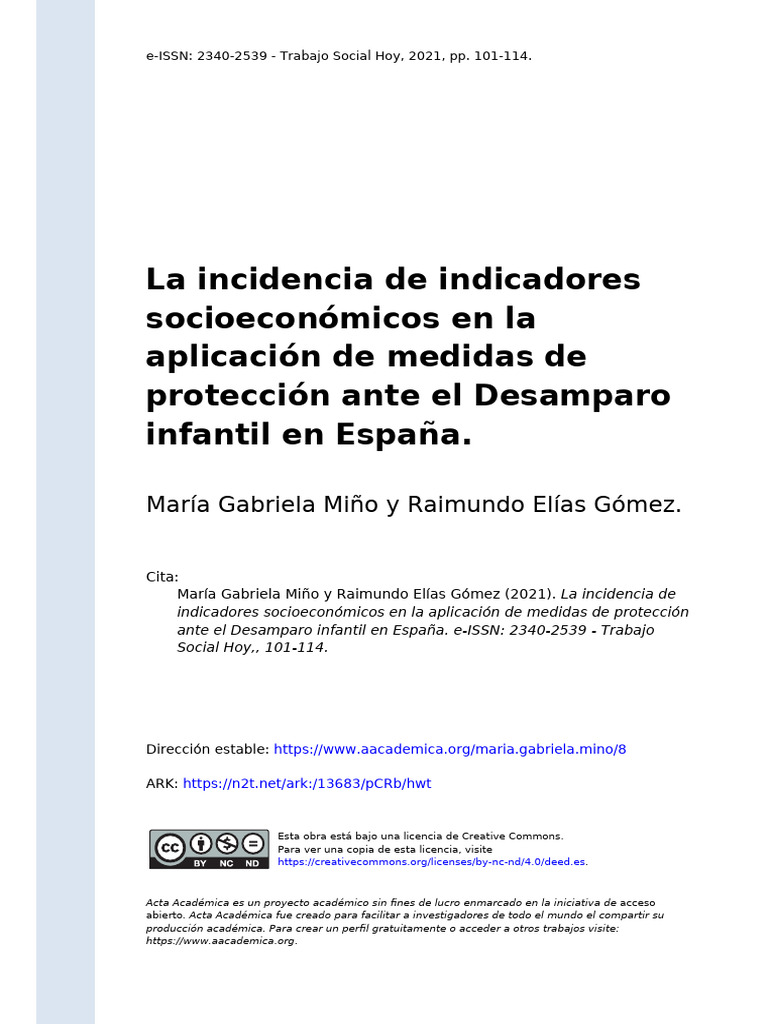 e-ISSN: 2340-2539 - Trabajo Social Hoy, 2021, pp. 101-114.

La incidencia de indicadores socioeconómicos en la aplicación de medidas de protección ante el Desamparo infantil en España.

María Gabriela Miño y Raimundo Elías Gómez.

Cita:
María Gabriela Miño y Raimundo Elías Gómez (2021). La incidencia de indicadores socioeconómicos en la aplicación de medidas de protección ante el Desamparo infantil en España. e-ISSN: 2340-2539 - Trabajo Social Hoy,, 101-114.

Dirección estable: https://www.aacademica.org/maria.gabriela.mino/8

ARK: https://n2t.net/ark:/13683/pCRb/hwt

cc BY NC ND

Esta obra está bajo una licencia de Creative Commons.
Para ver una copia de esta licencia, visite
https://creativecommons.org/licenses/by-nc-nd/4.0/deed.es.

Acta Académica es un proyecto académico sin fines de lucro enmarcado en la iniciativa de acceso abierto. Acta Académica fue creado para facilitar a investigadores de todo el mundo el compartir su producción académica. Para crear un perfil gratuitamente o acceder a otros trabajos visite: https://www.aacademica.org.